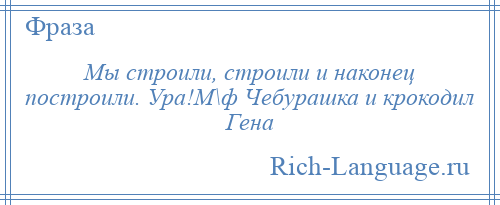 Фраза

Мы строили, строили и наконец построили. Ура!М\ф Чебурашка и крокодил Гена

Rich-Language.ru